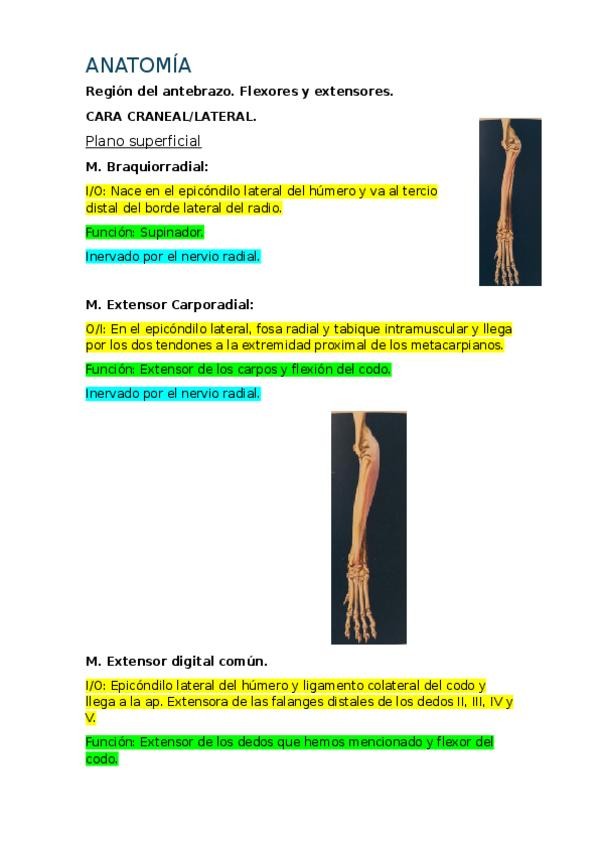 ANATOMÍA

Región del antebrazo. Flexores y extensores.

CARA CRANEAL/LATERAL.

Plano superficial

M. Braquiorradial:

I/O: Nace en el epicóndilo lateral del húmero y va al tercio distal del borde lateral del radio.

Función: Supinador.

Inervado por el nervio radial.

M. Extensor Carporadial:

O/I: En el epicóndilo lateral, fosa radial y tabique intramuscular y llega por los dos tendones a la extremidad proximal de los metacarpianos.

Función: Extensor de los carpos y flexión del codo.

Inervado por el nervio radial.

M. Extensor digital común.

I/O: Epicóndilo lateral del húmero y ligamento colateral del codo y llega a la ap. Extensora de las falanges distales de los dedos II, III, IV y V.

Función: Extensor de los dedos que hemos mencionado y flexor del codo.